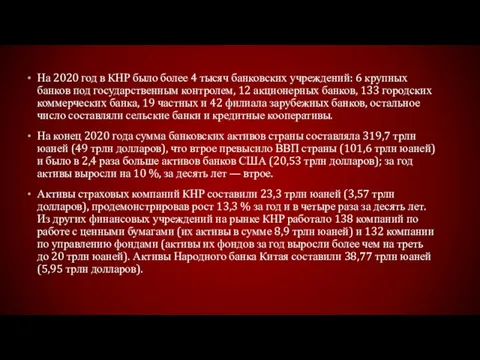 • На 2020 год в КНР было более 4 тысяч банковских учреждений: 6 крупных банков под государственным контролем, 12 акционерных банков, 133 городских коммерческих банка, 19 частных и 42 филиала зарубежных банков, остальное число составляли сельские банки и кредитные кооперативы.

• На конец 2020 года сумма банковских активов страны составляла 319,7 трлн юаней (49 трлн долларов), что втрое превысило ВВП страны (101,6 трлн юаней) и было в 2,4 раза больше активов банков США (20,53 трлн долларов); за год активы выросли на 10 %, за десять лет — втрое.

• Активы страховых компаний КНР составили 23,3 трлн юаней (3,57 трлн долларов), продемонстрировав рост 13,3 % за год и в четыре раза за десять лет. Из других финансовых учреждений на рынке КНР работало 138 компаний по работе с ценными бумагами (их активы в сумме 8,9 трлн юаней) и 132 компании по управлению фондами (активы их фондов за год выросли более чем на треть до 20 трлн юаней). Активы Народного банка Китая составили 38,77 трлн юаней (5,95 трлн долларов).